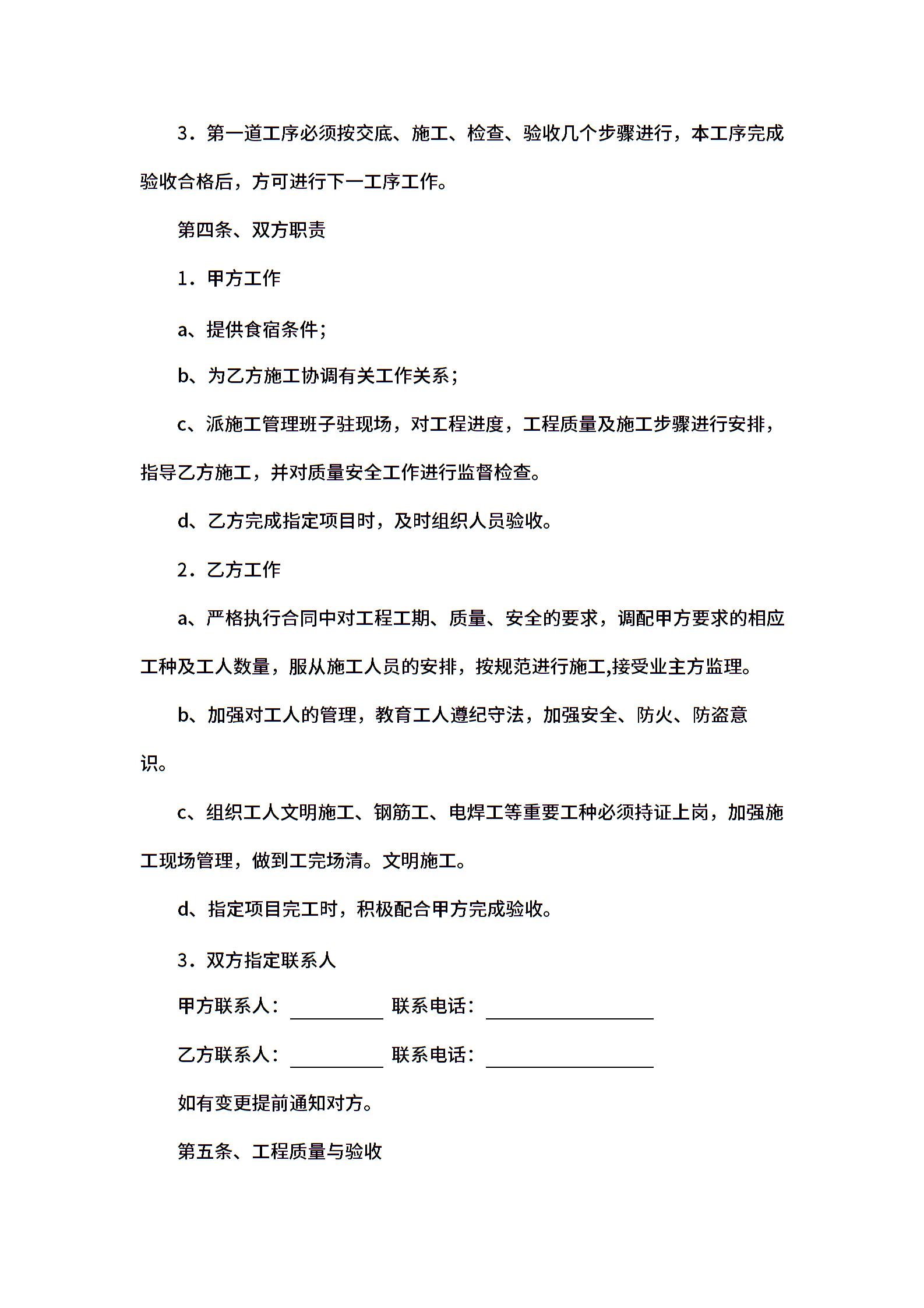 3．第一道工序必须按交底、施工、检查、验收几个步骤进行，本工序完成验收合格后，方可进行下一工序工作。

第四条、双方职责

1．甲方工作

a、提供食宿条件；

b、为乙方施工协调有关工作关系；

c、派施工管理班子驻现场，对工程进度，工程质量及施工步骤进行安排，指导乙方施工，并对质量安全工作进行监督检查。

d、乙方完成指定项目时，及时组织人员验收。

2．乙方工作

a、严格执行合同中对工程工期、质量、安全的要求，调配甲方要求的相应工种及工人数量，服从施工人员的安排，按规范进行施工,接受业主方监理。

b、加强对工人的管理，教育工人遵纪守法，加强安全、防火、防盗意识。

c、组织工人文明施工、钢筋工、电焊工等重要工种必须持证上岗，加强施工现场管理，做到工完场清。文明施工。

d、指定项目完工时，积极配合甲方完成验收。

3．双方指定联系人

甲方联系人：__________ 联系电话：__________________

乙方联系人：__________ 联系电话：__________________

如有变更提前通知对方。

第五条、工程质量与验收